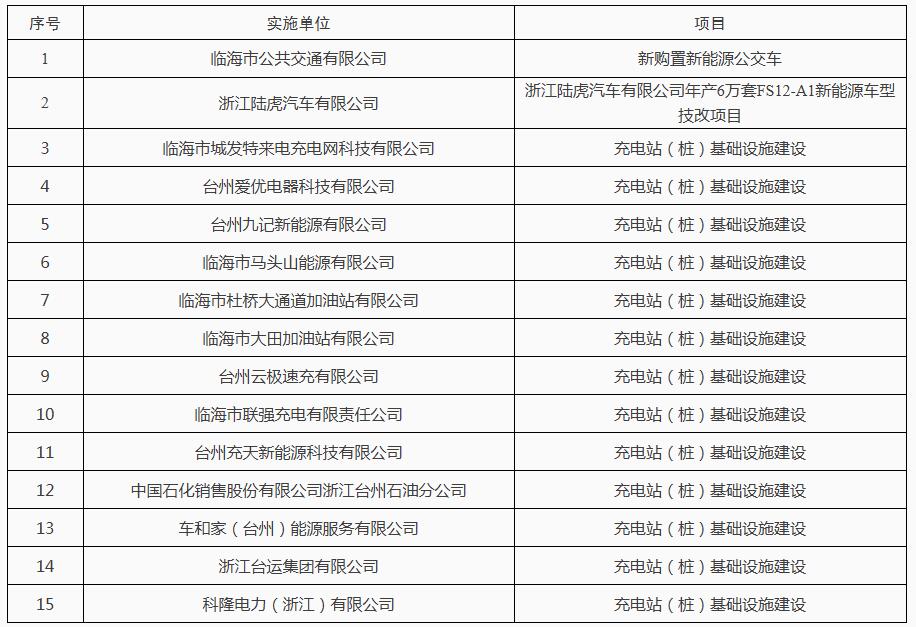 | 序号 | 实施单位 | 项目 |
|---|---|---|
| 1 | 临海市公共交通有限公司 | 新购置新能源公交车 |
| 2 | 浙江陆虎汽车有限公司 | 浙江陆虎汽车有限公司年产6万套FS12-A1新能源车型技改项目 |
| 3 | 临海市城发特来电充电网科技有限公司 | 充电站（桩）基础设施建设 |
| 4 | 台州爱优电器科技有限公司 | 充电站（桩）基础设施建设 |
| 5 | 台州九记新能源有限公司 | 充电站（桩）基础设施建设 |
| 6 | 临海市马头山能源有限公司 | 充电站（桩）基础设施建设 |
| 7 | 临海市杜桥大通道加油站有限公司 | 充电站（桩）基础设施建设 |
| 8 | 临海市大田加油站有限公司 | 充电站（桩）基础设施建设 |
| 9 | 台州云极速充有限公司 | 充电站（桩）基础设施建设 |
| 10 | 临海市联强充电有限责任公司 | 充电站（桩）基础设施建设 |
| 11 | 台州充天新能源科技有限公司 | 充电站（桩）基础设施建设 |
| 12 | 中国石化销售股份有限公司浙江台州石油分公司 | 充电站（桩）基础设施建设 |
| 13 | 车和家（台州）能源服务有限公司 | 充电站（桩）基础设施建设 |
| 14 | 浙江台运集团有限公司 | 充电站（桩）基础设施建设 |
| 15 | 科隆电力（浙江）有限公司 | 充电站（桩）基础设施建设 |